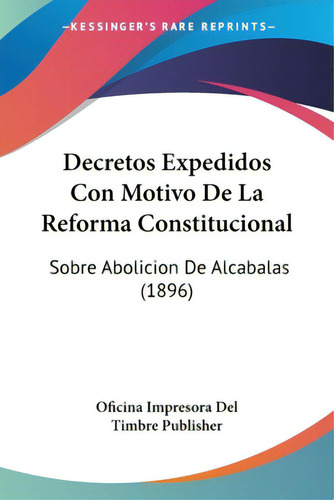 —KESSINGER'S RARE REPRINTS—

Decretos Expedidos Con Motivo De La Reforma Constitucional

Sobre Abolicion De Alcabalas (1896)

Oficina Impresora Del Timbre Publisher